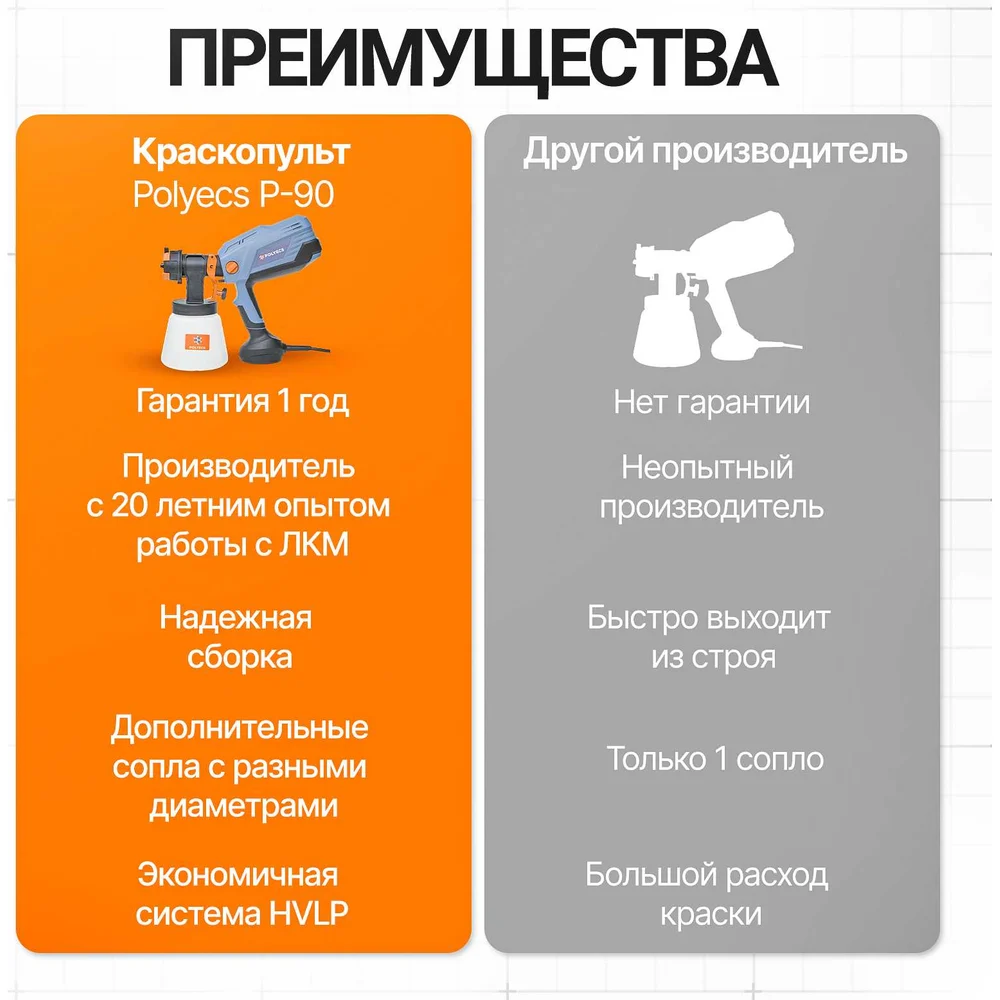 ПРЕИМУЩЕСТВА

Краскопульт
Polyecs P-90

Гарантия 1 год

Производитель с 20 летним опытом работы с ЛКМ

Надежная сборка

Дополнительные сопла с разными диаметрами

Экономичная система HVLP

Другой производитель

Нет гарантии

Неопытный производитель

Быстро выходит из строя

Только 1 сопло

Большой расход краски